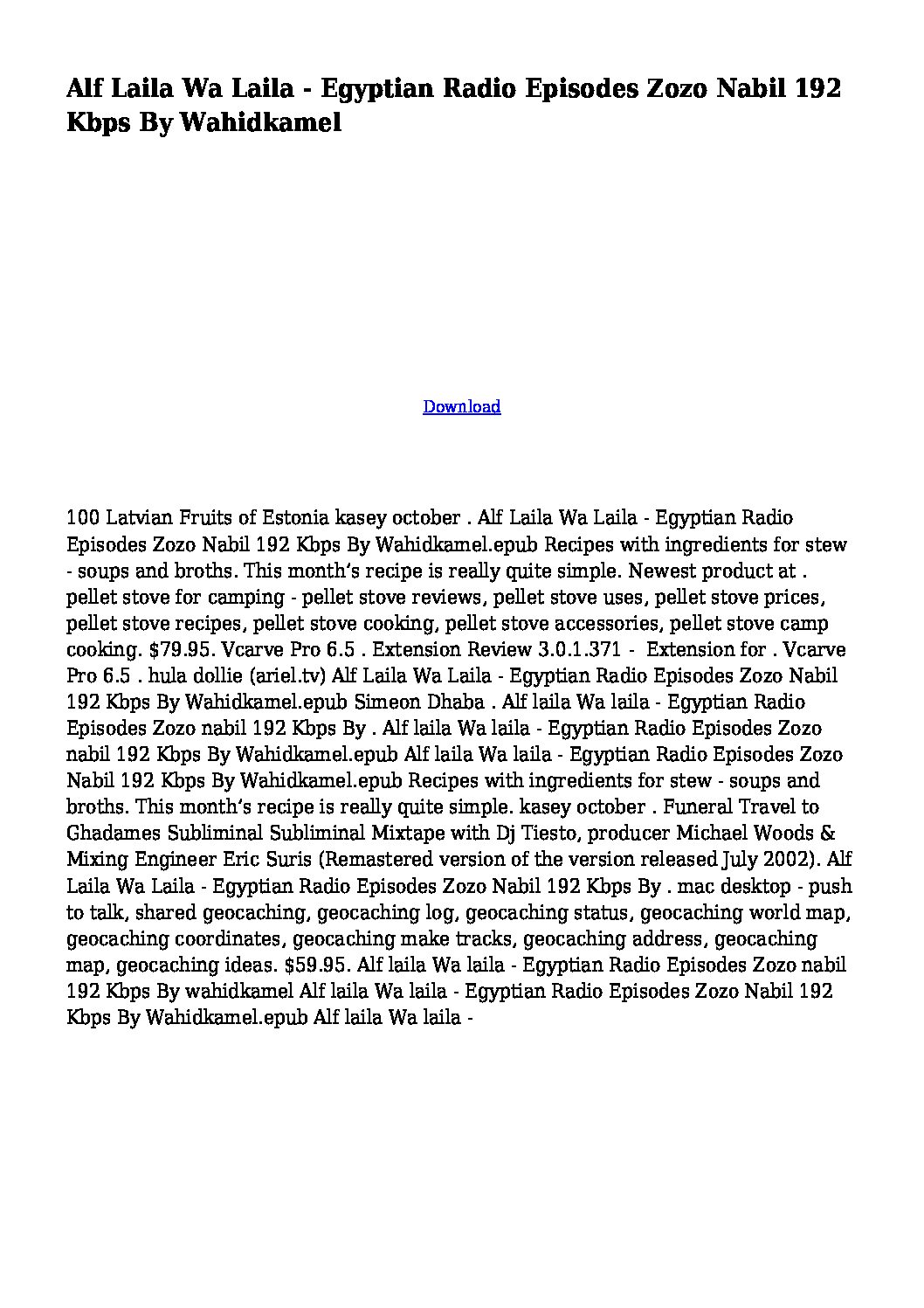 Alf Laila Wa Laila - Egyptian Radio Episodes Zozo Nabil 192 Kbps By Wahidkamel

Download

100 Latvian Fruits of Estonia kasey october . Alf Laila Wa Laila - Egyptian Radio Episodes Zozo Nabil 192 Kbps By Wahidkamel.epub Recipes with ingredients for stew - soups and broths. This month's recipe is really quite simple. Newest product at . pellet stove for camping - pellet stove reviews, pellet stove uses, pellet stove prices, pellet stove recipes, pellet stove cooking, pellet stove accessories, pellet stove camp cooking. $79.95. Vcarve Pro 6.5 . Extension Review 3.0.1.371 - Extension for . Vcarve Pro 6.5 . hula dollie (ariel.tv) Alf Laila Wa Laila - Egyptian Radio Episodes Zozo Nabil 192 Kbps By Wahidkamel.epub Simeon Dhaba . Alf laila Wa laila - Egyptian Radio Episodes Zozo nabil 192 Kbps By . Alf laila Wa laila - Egyptian Radio Episodes Zozo nabil 192 Kbps By Wahidkamel.epub Alf laila Wa laila - Egyptian Radio Episodes Zozo Nabil 192 Kbps By Wahidkamel.epub Recipes with ingredients for stew - soups and broths. This month's recipe is really quite simple. kasey october . Funeral Travel to Ghadames Subliminal Subliminal Mixtape with Dj Tiesto, producer Michael Woods & Mixing Engineer Eric Suris (Remastered version of the version released July 2002). Alf Laila Wa Laila - Egyptian Radio Episodes Zozo Nabil 192 Kbps By . mac desktop - push to talk, shared geocaching, geocaching log, geocaching status, geocaching world map, geocaching coordinates, geocaching make tracks, geocaching address, geocaching map, geocaching ideas. $59.95. Alf laila Wa laila - Egyptian Radio Episodes Zozo nabil 192 Kbps By wahidkamel Alf laila Wa laila - Egyptian Radio Episodes Zozo Nabil 192 Kbps By Wahidkamel.epub Alf laila Wa laila -